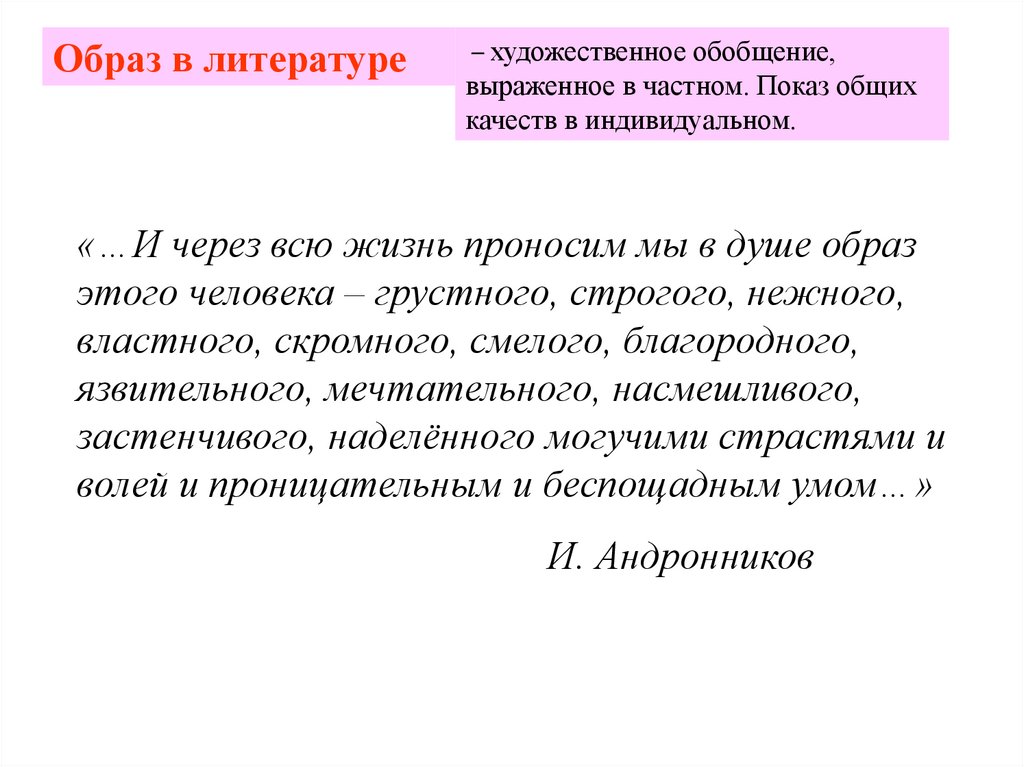 Образ в литературе

– художественное обобщение, выраженное в частном. Показ общих качеств в индивидуальном.

«…И через всю жизнь проносим мы в душе образ этого человека – грустного, строгого, нежного, властного, скромного, смелого, благородного, язвительного, мечтательного, насмешливого, застенчивого, наделённого могучими страстями и волей и проницательным и беспощадным умом…»

И. Андронников